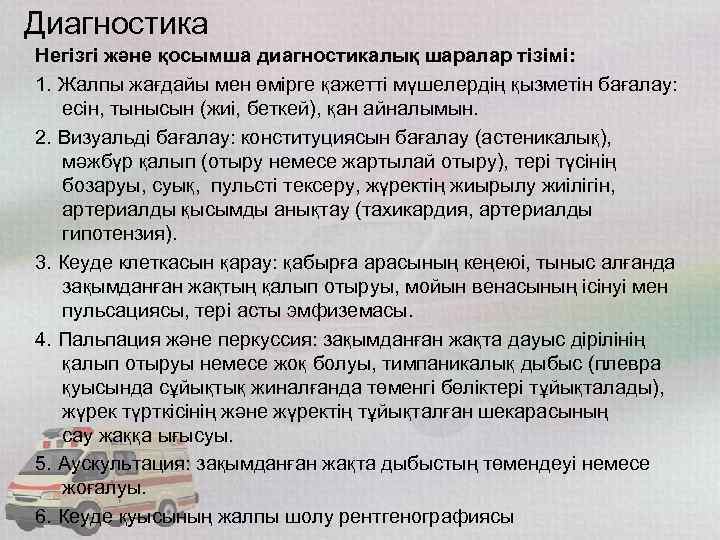 Диагностика

Негізгі және қосымша диагностикалық шаралар тізімі:

1. Жалпы жағдайы мен өмірге қажетті мүшелердің қызметін бағалау: есін, тынысын (жиі, беткей), қан айналымын.

2. Визуальді бағалау: конституциясын бағалау (астеникалық), мәжбүр қалып (отыру немесе жартылай отыру), тері түсінің бозаруы, суық, пульсті тексеру, жүректің жиырылу жиілігін, артериалды қысымды анықтау (тахикардия, артериалды гипотензия).

3. Кеуде клеткасын қарау: қабырға арасының кеңеюі, тыныс алғанда зақымданған жақтың қалып отыруы, мойын венасының ісінуі мен пульсациясы, тері асты эмфиземасы.

4. Пальпация және перкуссия: зақымданған жақта дауыс дірілінің қалып отыруы немесе жоқ болуы, тимпаникалық дыбыс (плевра қуысында сұйықтық жиналғанда төменгі бөліктері тұйықталады), жүрек түрткісінің және жүректің тұйықталған шекарасының сау жаққа ығысуы.

5. Аускультация: зақымданған жақта дыбыстың төмендеуі немесе жоғалуы.

6. Кеуде қуысының жалпы шолу рентгенографиясы